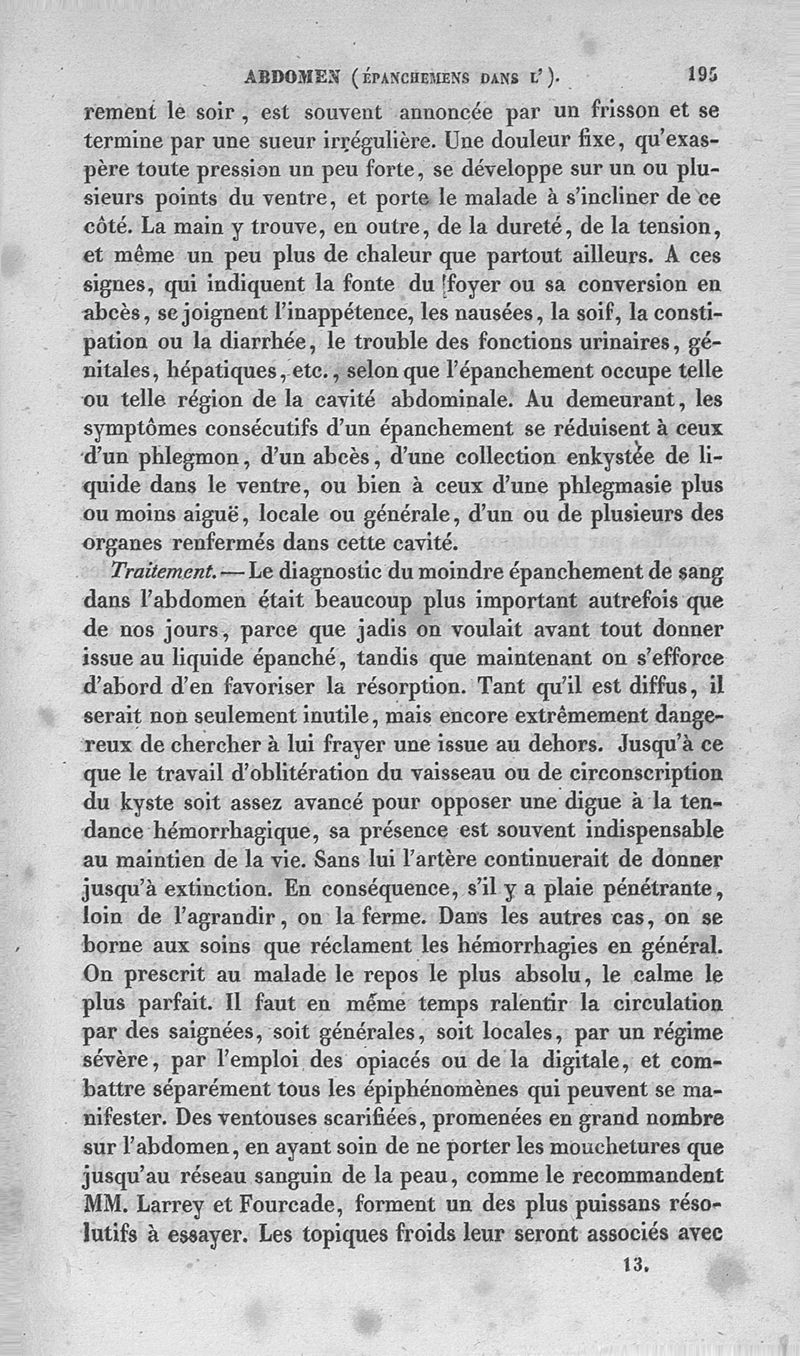 ABDOMEN (ÉPANCHEMENS DANS L'). 195

rement le soir, est souvent annoncée par un frisson et se termine par une sueur irrégulière. Une douleur fixe, qu'exaspère toute pression un peu forte, se développe sur un ou plusieurs points du ventre, et porte le malade à s'incliner de ce côté. La main y trouve, en outre, de la dureté, de la tension, et même un peu plus de chaleur que partout ailleurs. A ces signes, qui indiquent la fonte du foyer ou sa conversion en abcès, se joignent l'inappétence, les nausées, la soif, la constipation ou la diarrhée, le trouble des fonctions urinaires, génitales, hépatiques, etc., selon que l'épanchement occupe telle ou telle région de la cavité abdominale. Au demeurant, les symptômes consécutifs d'un épanchement se réduisent à ceux d'un phlegmon, d'un abcès, d'une collection enkystée de liquide dans le ventre, ou bien à ceux d'une phlegmasie plus ou moins aiguë, locale ou générale, d'un ou de plusieurs des organes renfermés dans cette cavité.

Traitement. — Le diagnostic du moindre épanchement de sang dans l'abdomen était beaucoup plus important autrefois que de nos jours, parce que jadis on voulait avant tout donner issue au liquide épanché, tandis que maintenant on s'efforce d'abord d'en favoriser la résorption. Tant qu'il est diffus, il serait non seulement inutile, mais encore extrêmement dangereux de chercher à lui frayer une issue au dehors. Jusqu'à ce que le travail d'oblitération du vaisseau ou de circonscription du kyste soit assez avancé pour opposer une digue à la tendance hémorrhagique, sa présence est souvent indispensable au maintien de la vie. Sans lui l'artère continuerait de donner jusqu'à extinction. En conséquence, s'il y a plaie pénétrante, loin de l'agrandir, on la ferme. Dans les autres cas, on se borne aux soins que réclament les hémorrhagies en général. On prescrit au malade le repos le plus absolu, le calme le plus parfait. Il faut en même temps ralentir la circulation par des saignées, soit générales, soit locales, par un régime sévère, par l'emploi des opiacés ou de la digitale, et combattre séparément tous les épiphénomènes qui peuvent se manifester. Des ventouses scarifiées, promenées en grand nombre sur l'abdomen, en ayant soin de ne porter les mouchetures que jusqu'au réseau sanguin de la peau, comme le recommandent MM. Larrey et Fourcade, forment un des plus puissans résolutifs à essayer. Les topiques froids leur seront associés avec

13.